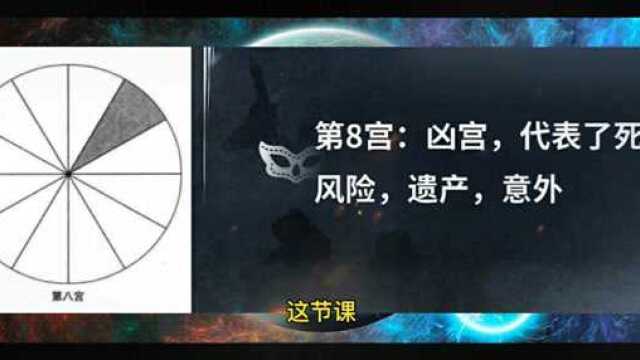 第八宫

第8宫：凶宫，代表了死
风险，遗产，意外

这节课